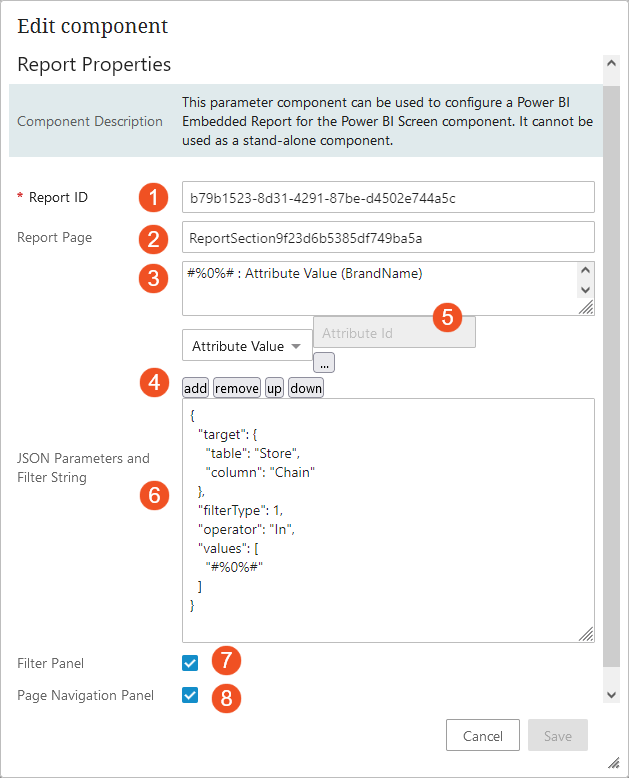 Edit component

Report Properties

Component Description

This parameter component can be used to configure a Power BI Embedded Report for the Power BI Screen component. It cannot be used as a stand-alone component.

* Report ID
1
b79b1523-8d31-4291-87be-d4502e744a5c

Report Page
2
ReportSection9f23d6b5385df749ba5a

3
#%0%# : Attribute Value (BrandName)

Attribute Value
Attribute Id
5
...

4
add remove up down

JSON Parameters and Filter String
6

{
  "target": {
    "table": "Store",
    "column": "Chain"
  },
  "filterType": 1,
  "operator": "In",
  "values": [
    "#%0%#"
  ]
}

Filter Panel
7

Page Navigation Panel
8

Cancel
Save